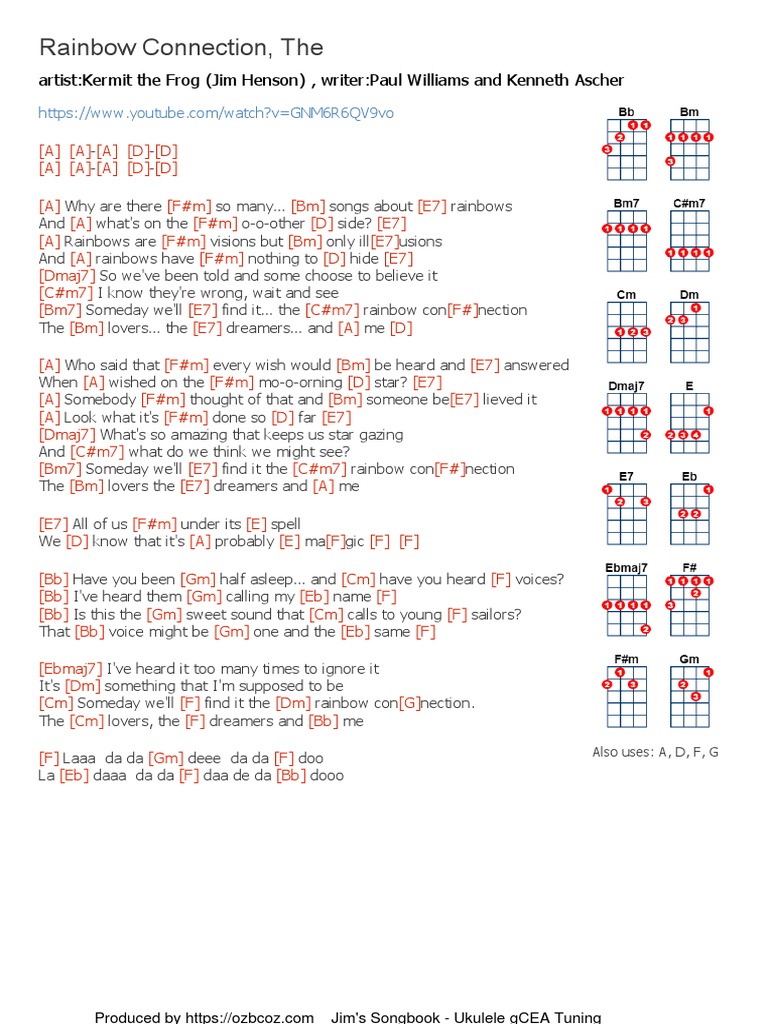 Rainbow Connection, The

artist:Kermit the Frog (Jim Henson) , writer:Paul Williams and Kenneth Ascher

https://www.youtube.com/watch?v=GNM6R6QV9vo

[A] [A]-[A] [D]-[D]
[A] [A]-[A] [D]-[D]

[A] Why are there [F#m] so many... [Bm] songs about [E7] rainbows
And [A] what's on the [F#m] o-o-other [D] side? [E7]
[A] Rainbows are [F#m] visions but [Bm] only ill[E7]usions
And [A] rainbows have [F#m] nothing to [D] hide [E7]
[Dmaj7] So we've been told and some choose to believe it
[C#m7] I know they're wrong, wait and see
[Bm7] Someday we'll [E7] find it... the [C#m7] rainbow con[F#]nection
The [Bm] lovers... the [E7] dreamers... and [A] me [D]

[A] Who said that [F#m] every wish would [Bm] be heard and [E7] answered
When [A] wished on the [F#m] mo-o-orning [D] star? [E7]
[A] Somebody [F#m] thought of that and [Bm] someone be[E7] lieved it
[A] Look what it's [F#m] done so [D] far [E7]
[Dmaj7] What's so amazing that keeps us star gazing
And [C#m7] what do we think we might see?
[Bm7] Someday we'll [E7] find it the [C#m7] rainbow con[F#]nection
The [Bm] lovers the [E7] dreamers and [A] me

[E7] All of us [F#m] under its [E] spell
We [D] know that it's [A] probably [E] ma[F]gic [F] [F]

[Bb] Have you been [Gm] half asleep... and [Cm] have you heard [F] voices?
[Bb] I've heard them [Gm] calling my [Eb] name [F]
[Bb] Is this the [Gm] sweet sound that [Cm] calls to young [F] sailors?
That [Bb] voice might be [Gm] one and the [Eb] same [F]

[Ebmaj7] I've heard it too many times to ignore it
It's [Dm] something that I'm supposed to be
[Cm] Someday we'll [F] find it the [Dm] rainbow con[G]nection.
The [Cm] lovers, the [F] dreamers and [Bb] me

[F] Laaa da da [Gm] deee da da [F] doo
La [Eb] daaa da da [F] daa de da [Bb] dooo

Bb Bm Bm7 C#m7 Cm Dm Dmaj7 E E7 Eb Ebmaj7 F# F#m Gm

Also uses: A, D, F, G

Produced by https://ozbcoz.com Jim's Songbook - Ukulele gCEA Tuning